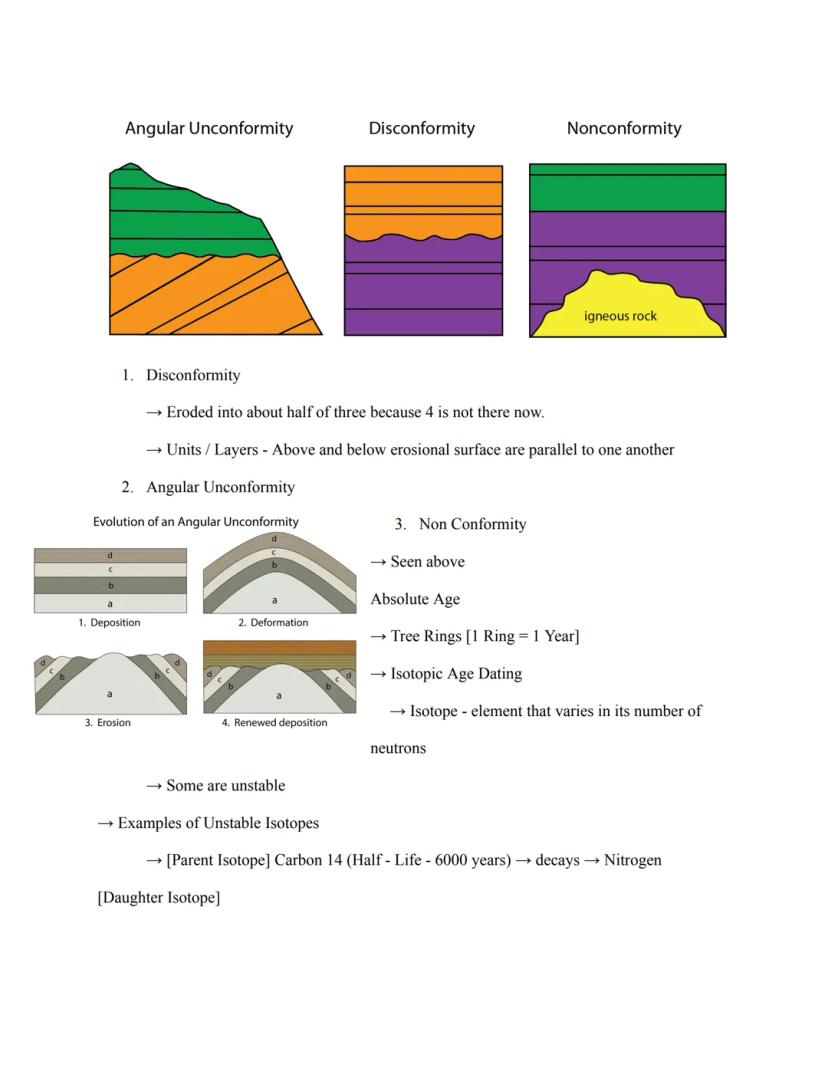 Angular Unconformity Disconformity Nonconformity

igneous rock

1. Disconformity

→ Eroded into about half of three because 4 is not there now.

→ Units / Layers - Above and below erosional surface are parallel to one another

2. Angular Unconformity

Evolution of an Angular Unconformity

d
c
b
a
1. Deposition

d
c
b
a
2. Deformation

d c b a b c d
3. Erosion

d c b a b c d
4. Renewed deposition

3. Non Conformity

→ Seen above

Absolute Age

→ Tree Rings [1 Ring = 1 Year]

→ Isotopic Age Dating

→ Isotope - element that varies in its number of neutrons

→ Some are unstable

→ Examples of Unstable Isotopes

→ [Parent Isotope] Carbon 14 (Half - Life - 6000 years) → decays → Nitrogen [Daughter Isotope]